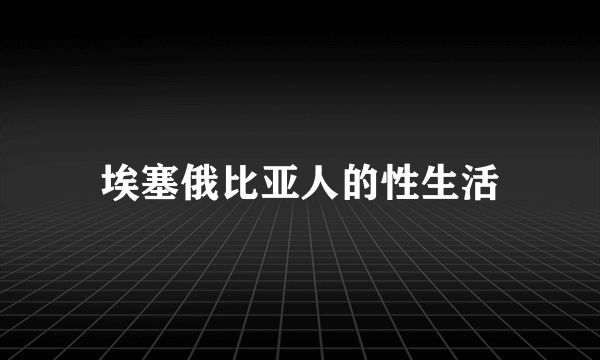 埃塞俄比亚人的性生活